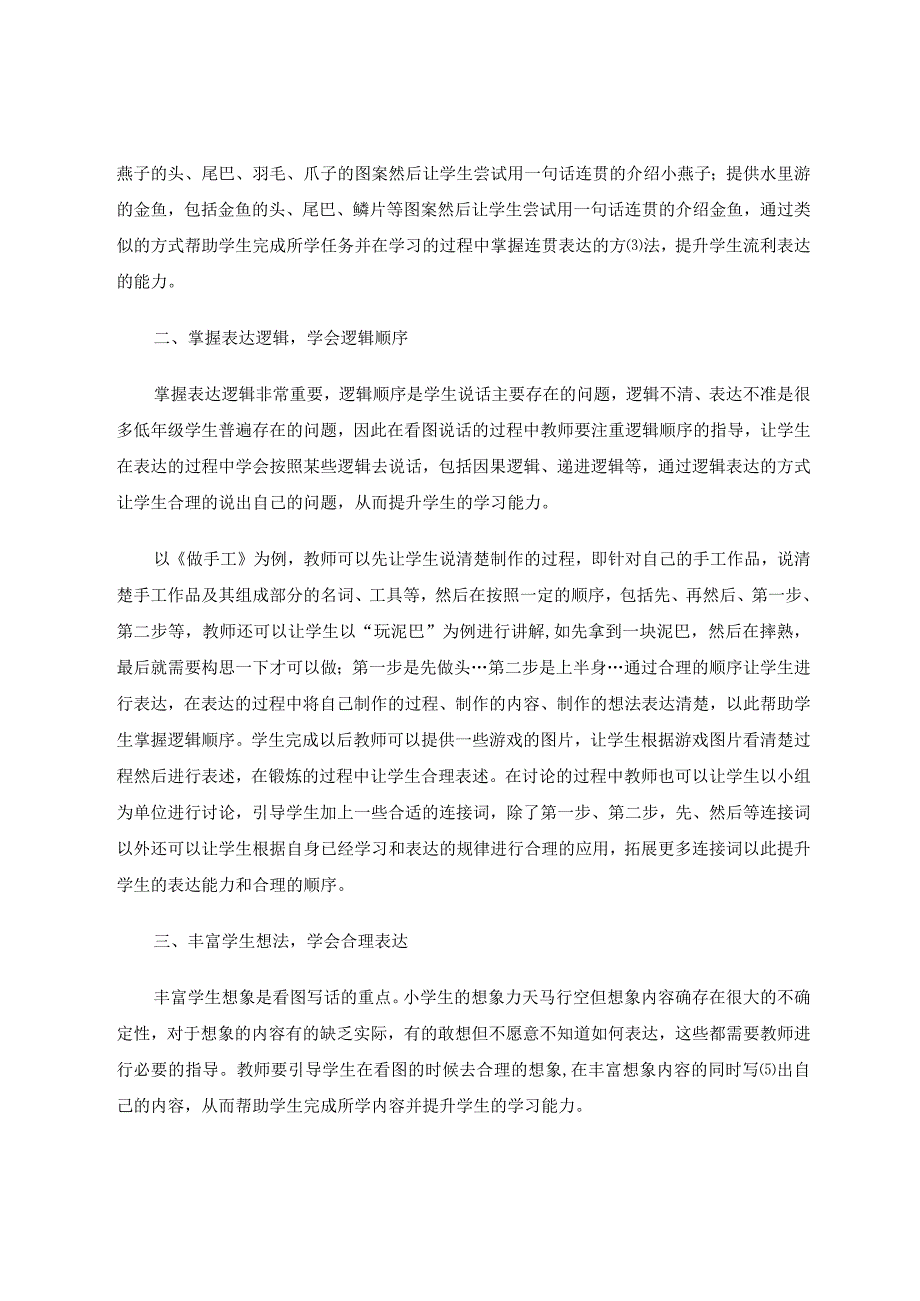 燕子的头、尾巴、羽毛、爪子的图案然后让学生尝试用一句话连贯的介绍小燕子；提供水里游的金鱼，包括金鱼的头、尾巴、鳞片等图案然后让学生尝试用一句话连贯的介绍金鱼，通过类似的方式帮助学生完成所学任务并在学习的过程中掌握连贯表达的方⑶法，提升学生流利表达的能力。

二、掌握表达逻辑，学会逻辑顺序

掌握表达逻辑非常重要，逻辑顺序是学生说话主要存在的问题，逻辑不清、表达不准是很多低年级学生普遍存在的问题，因此在看图说话的过程中教师要注重逻辑顺序的指导，让学生在表达的过程中学会按照某些逻辑去说话，包括因果逻辑、递进逻辑等，通过逻辑表达的方式让学生合理的说出自己的问题，从而提升学生的学习能力。

以《做手工》为例，教师可以先让学生说清楚制作的过程，即针对自己的手工作品，说清楚手工作品及其组成部分的名词、工具等，然后在按照一定的顺序，包括先、再然后、第一步、第二步等，教师还可以让学生以“玩泥巴”为例进行讲解，如先拿到一块泥巴，然后在摔熟，最后就需要构思一下才可以做；第一步是先做头…第二步是上半身…通过合理的顺序让学生进行表达，在表达的过程中将自己制作的过程、制作的内容、制作的想法表达清楚，以此帮助学生掌握逻辑顺序。学生完成以后教师可以提供一些游戏的图片，让学生根据游戏图片看清楚过程然后进行表述，在锻炼的过程中让学生合理表述。在讨论的过程中教师也可以让学生以小组为单位进行讨论，引导学生加上一些合适的连接词，除了第一步、第二步，先、然后等连接词以外还可以让学生根据自身已经学习和表达的规律进行合理的应用，拓展更多连接词以此提升学生的表达能力和合理的顺序。

三、丰富学生想法，学会合理表达

丰富学生想象是看图写话的重点。小学生的想象力天马行空但想象内容确存在很大的不确定性，对于想象的内容有的缺乏实际，有的敢想但不愿意不知道如何表达，这些都需要教师进行必要的指导。教师要引导学生在看图的时候去合理的想象，在丰富想象内容的同时写⑸出自己的内容，从而帮助学生完成所学内容并提升学生的学习能力。